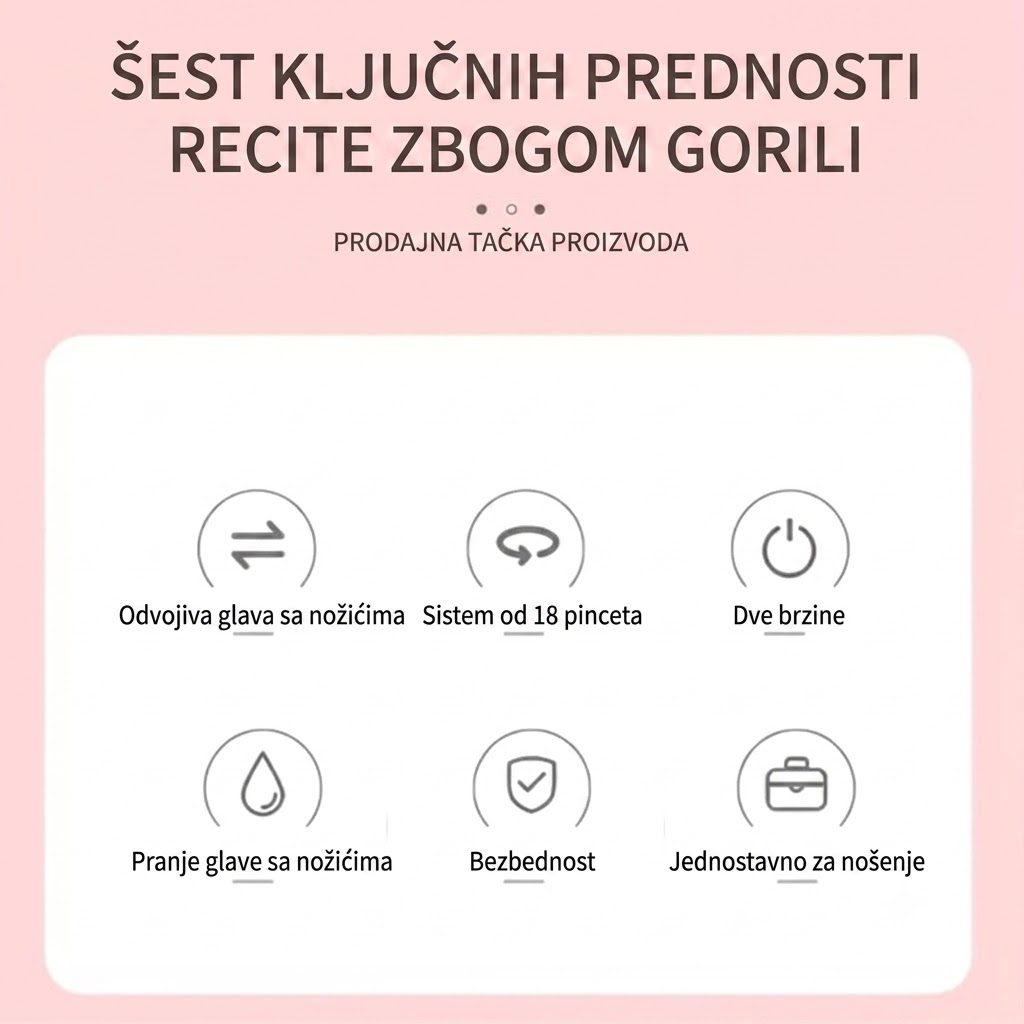 ŠEST KLJUČNIH PREDNOSTI
RECITE ZBOGOM GORILI

PRODAJNA TAČKA PROIZVODA

Odvojiva glava sa nožićima

Sistem od 18 pinceta

Dve brzine

Pranje glave sa nožićima

Bezbednost

Jednostavno za nošenje